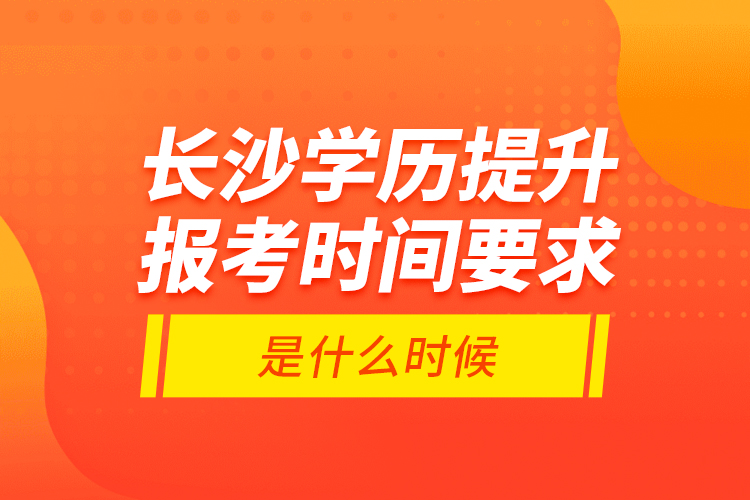 长沙学历提升
报考时间要求

是什么时候